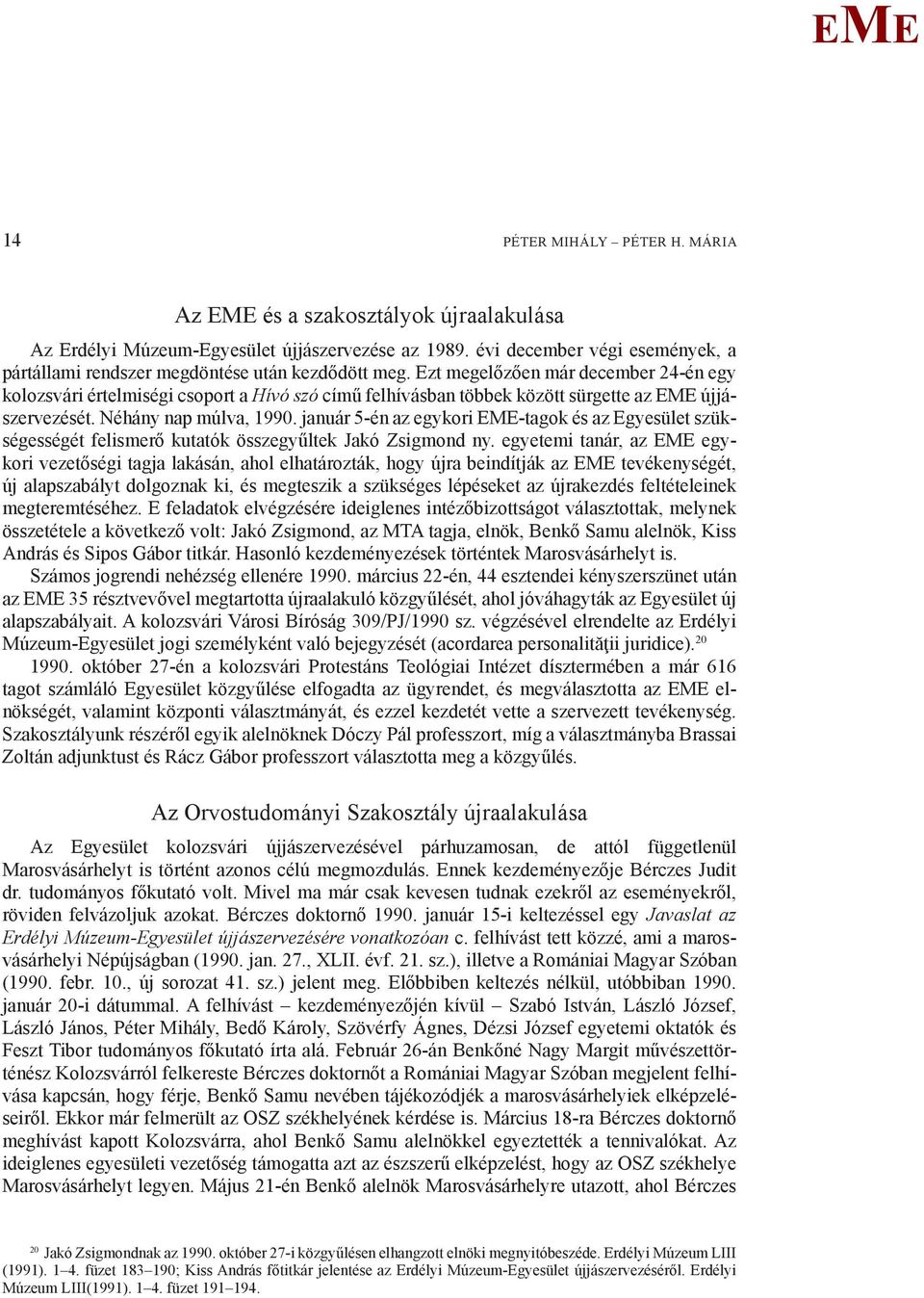 EME

14 PÉTER MIHÁLY – PÉTER H. MÁRIA

Az EME és a szakosztályok újraalakulása

Az Erdélyi Múzeum-Egyesület újjászervezése az 1989. évi december végi események, a pártállami rendszer megdöntése után kezdődött meg. Ezt megelőzően már december 24-én egy kolozsvári értelmiségi csoport a Hívó szó című felhívásban többek között sürgette az EME újjászervezését. Néhány nap múlva, 1990. január 5-én az egykori EME-tagok és az Egyesület szükségességét felismerő kutatók összegyűltek Jakó Zsigmond ny. egyetemi tanár, az EME egykori vezetőségi tagja lakásán, ahol elhatározták, hogy újra beindítják az EME tevékenységét, új alapszabályt dolgoznak ki, és megteszik a szükséges lépéseket az újrakezdés feltételeinek megteremtéséhez. E feladatok elvégzésére ideiglenes intézőbizottságot választottak, melynek összetétele a következő volt: Jakó Zsigmond, az MTA tagja, elnök, Benkő Samu alelnök, Kiss András és Sipos Gábor titkár. Hasonló kezdeményezések történtek Marosvásárhelyt is.

Számos jogrendi nehézség ellenére 1990. március 22-én, 44 esztendei kényszerszünet után az EME 35 résztvevővel megtartotta újraalakuló közgyűlését, ahol jóváhagyták az Egyesület új alapszabályait. A kolozsvári Városi Bíróság 309/PJ/1990 sz. végzésével elrendelte az Erdélyi Múzeum-Egyesület jogi személyként való bejegyzését (acordarea personalităţii juridice).$^{20}$

1990. október 27-én a kolozsvári Protestáns Teológiai Intézet dísztermében a már 616 tagot számláló Egyesület közgyűlése elfogadta az ügyrendet, és megválasztotta az EME elnökségét, valamint központi választmányát, és ezzel kezdetét vette a szervezett tevékenység. Szakosztályunk részéről egyik alelnöknek Dóczy Pál professzort, míg a választmányba Brassai Zoltán adjunktust és Rácz Gábor professzort választotta meg a közgyűlés.

Az Orvostudományi Szakosztály újraalakulása

Az Egyesület kolozsvári újjászervezésével párhuzamosan, de attól függetlenül Marosvásárhelyt is történt azonos célú megmozdulás. Ennek kezdeményezője Bérczes Judit dr. tudományos főkutató volt. Mivel ma már csak kevesen tudnak ezekről az eseményekről, röviden felvázoljuk azokat. Bérczes doktornő 1990. január 15-i keltezéssel egy Javaslat az Erdélyi Múzeum-Egyesület újjászervezésére vonatkozóan c. felhívást tett közzé, ami a marosvásárhelyi Népújságban (1990. jan. 27., XLII. évf. 21. sz.), illetve a Romániai Magyar Szóban (1990. febr. 10., új sorozat 41. sz.) jelent meg. Előbbiben keltezés nélkül, utóbbiban 1990. január 20-i dátummal. A felhívást – kezdeményezőjén kívül – Szabó István, László József, László János, Péter Mihály, Bedő Károly, Szövérfy Ágnes, Dézsi József egyetemi oktatók és Feszt Tibor tudományos főkutató írta alá. Február 26-án Benkőné Nagy Margit művészettörténész Kolozsvárról felkereste Bérczes doktornőt a Romániai Magyar Szóban megjelent felhívása kapcsán, hogy férje, Benkő Samu nevében tájékozódjék a marosvásárhelyiek elképzeléseiről. Ekkor már felmerült az OSZ székhelyének kérdése is. Március 18-ra Bérczes doktornő meghívást kapott Kolozsvárra, ahol Benkő Samu alelnökkel egyeztették a tennivalókat. Az ideiglenes egyesületi vezetőség támogatta azt az észszerű elképzelést, hogy az OSZ székhelye Marosvásárhelyt legyen. Május 21-én Benkő alelnök Marosvásárhelyre utazott, ahol Bérczes

$^{20}$ Jakó Zsigmondnak az 1990. október 27-i közgyűlésen elhangzott elnöki megnyitóbeszéde. Erdélyi Múzeum LIII (1991). 1–4. füzet 183–190; Kiss András főtitkár jelentése az Erdélyi Múzeum-Egyesület újjászervezéséről. Erdélyi Múzeum LIII(1991). 1–4. füzet 191–194.